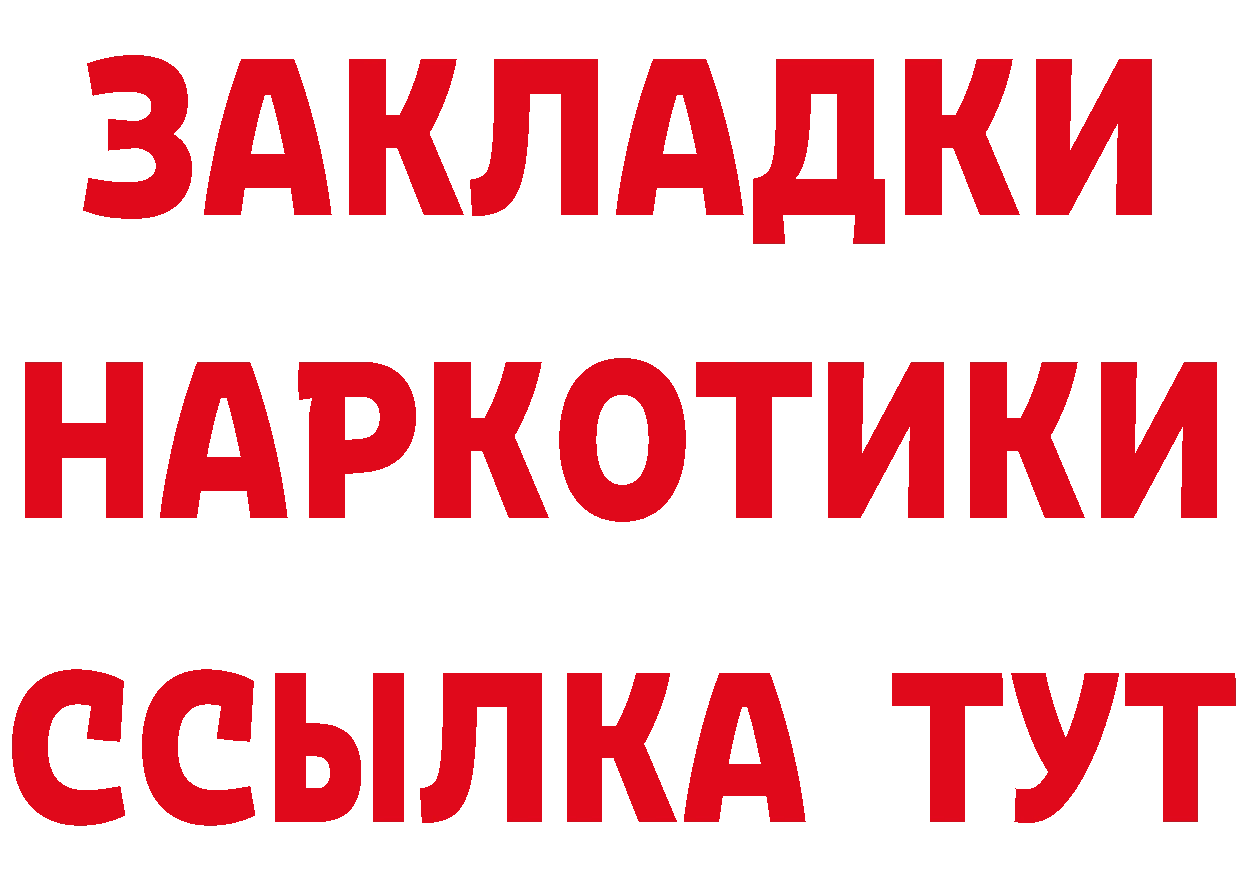 ЗАКЛАДКИ
НАРКОТИКИ
ССЫЛКА ТУТ